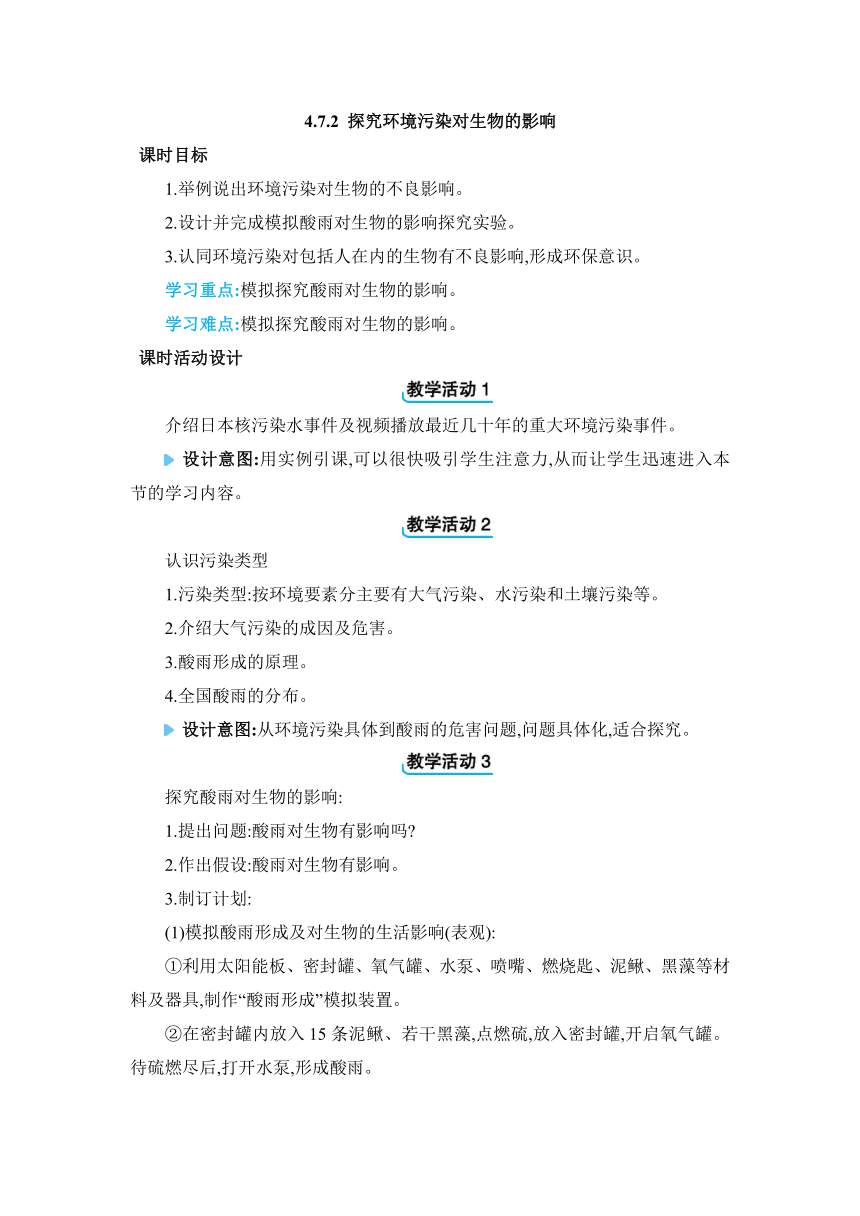 4.7.2 探究环境污染对生物的影响

课时目标

1.举例说出环境污染对生物的不良影响。

2.设计并完成模拟酸雨对生物的影响探究实验。

3.认同环境污染对包括人在内的生物有不良影响,形成环保意识。

学习重点:模拟探究酸雨对生物的影响。

学习难点:模拟探究酸雨对生物的影响。

课时活动设计

教学活动 1

介绍日本核污染水事件及视频播放最近几十年的重大环境污染事件。

设计意图:用实例引课,可以很快吸引学生注意力,从而让学生迅速进入本节的学习内容。

教学活动 2

认识污染类型

1.污染类型:按环境要素分主要有大气污染、水污染和土壤污染等。

2.介绍大气污染的成因及危害。

3.酸雨形成的原理。

4.全国酸雨的分布。

设计意图:从环境污染具体到酸雨的危害问题,问题具体化,适合探究。

教学活动 3

探究酸雨对生物的影响:

1.提出问题:酸雨对生物有影响吗?

2.作出假设:酸雨对生物有影响。

3.制订计划:

(1)模拟酸雨形成及对生物的生活影响(表观):

①利用太阳能板、密封罐、氧气罐、水泵、喷嘴、燃烧匙、泥鳅、黑藻等材料及器具,制作“酸雨形成”模拟装置。

②在密封罐内放入 15 条泥鳅、若干黑藻,点燃硫,放入密封罐,开启氧气罐。待硫燃尽后,打开水泵,形成酸雨。